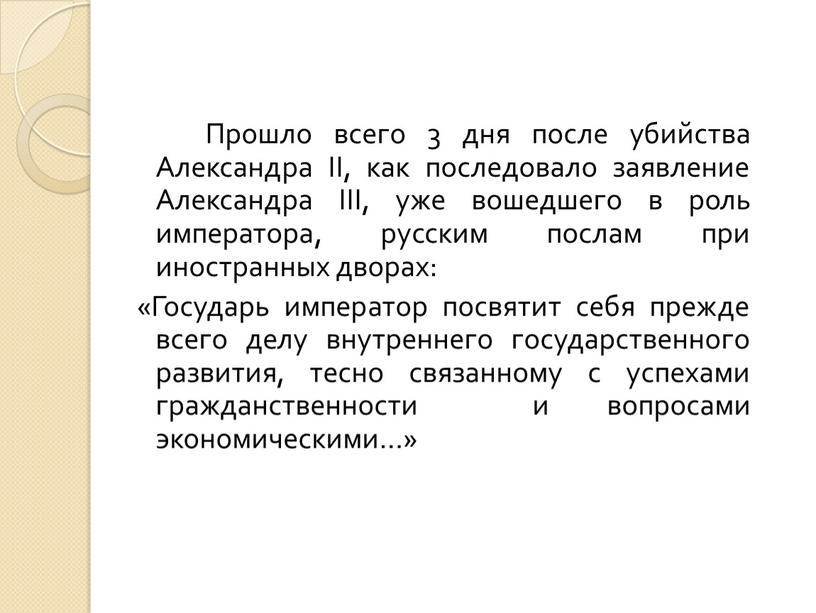 Прошло всего 3 дня после убийства Александра II, как последовало заявление Александра III, уже вошедшего в роль императора, русским послам при иностранных дворах:

«Государь император посвятит себя прежде всего делу внутреннего государственного развития, тесно связанному с успехами гражданственности и вопросами экономическими...»